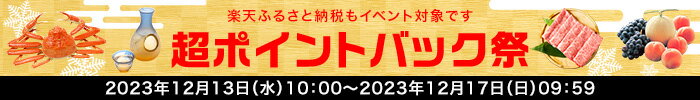 楽天ふるさと納税もイベント対象です

超ポイントバック祭

2023年12月13日(水)10:00～2023年12月17日(日)09:59